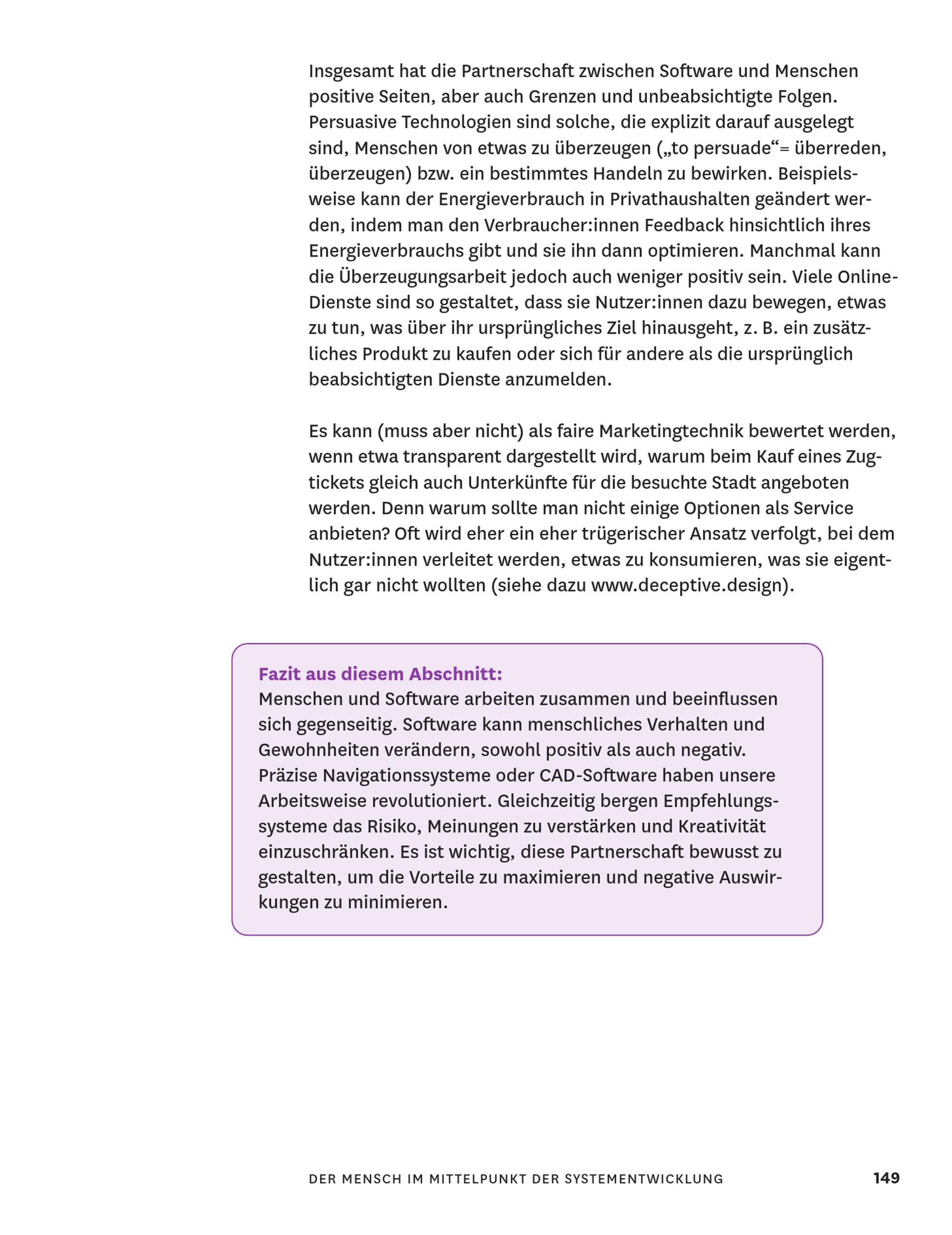 Insgesamt hat die Partnerschaft zwischen Software und Menschen positive Seiten, aber auch Grenzen und unbeabsichtigte Folgen. Persuasive Technologien sind solche, die explizit darauf ausgelegt sind, Menschen von etwas zu überzeugen („to persuade“= überreden, überzeugen) bzw. ein bestimmtes Handeln zu bewirken. Beispielsweise kann der Energieverbrauch in Privathaushalten geändert werden, indem man den Verbraucher:innen Feedback hinsichtlich ihres Energieverbrauchs gibt und sie ihn dann optimieren. Manchmal kann die Überzeugungsarbeit jedoch auch weniger positiv sein. Viele Online-Dienste sind so gestaltet, dass sie Nutzer:innen dazu bewegen, etwas zu tun, was über ihr ursprüngliches Ziel hinausgeht, z. B. ein zusätzliches Produkt zu kaufen oder sich für andere als die ursprünglich beabsichtigten Dienste anzumelden.

Es kann (muss aber nicht) als faire Marketingtechnik bewertet werden, wenn etwa transparent dargestellt wird, warum beim Kauf eines Zugtickets gleich auch Unterkünfte für die besuchte Stadt angeboten werden. Denn warum sollte man nicht einige Optionen als Service anbieten? Oft wird eher ein eher trügerischer Ansatz verfolgt, bei dem Nutzer:innen verleitet werden, etwas zu konsumieren, was sie eigentlich gar nicht wollten (siehe dazu www.deceptive.design).

Fazit aus diesem Abschnitt:
Menschen und Software arbeiten zusammen und beeinflussen sich gegenseitig. Software kann menschliches Verhalten und Gewohnheiten verändern, sowohl positiv als auch negativ. Präzise Navigationssysteme oder CAD-Software haben unsere Arbeitsweise revolutioniert. Gleichzeitig bergen Empfehlungssysteme das Risiko, Meinungen zu verstärken und Kreativität einzuschränken. Es ist wichtig, diese Partnerschaft bewusst zu gestalten, um die Vorteile zu maximieren und negative Auswirkungen zu minimieren.

DER MENSCH IM MITTELPUNKT DER SYSTEMENTWICKLUNG 149